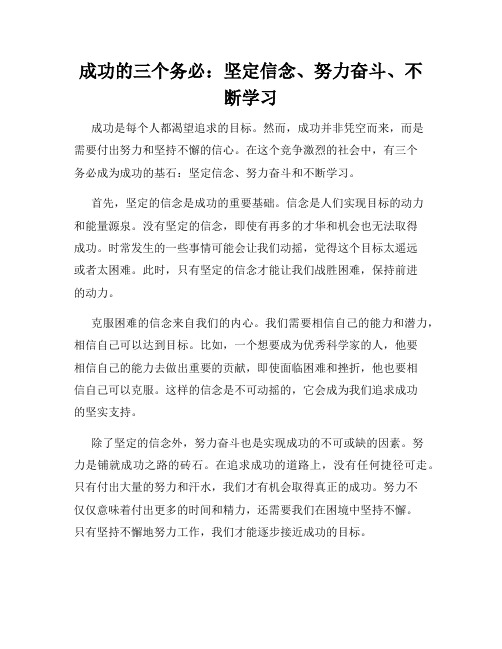 成功的三个务必：坚定信念、努力奋斗、不断学习

成功是每个人都渴望追求的目标。然而，成功并非凭空而来，而是需要付出努力和坚持不懈的信心。在这个竞争激烈的社会中，有三个务必成为成功的基石：坚定信念、努力奋斗和不断学习。

首先，坚定的信念是成功的重要基础。信念是人们实现目标的动力和能量源泉。没有坚定的信念，即使有再多的才华和机会也无法取得成功。时常发生的一些事情可能会让我们动摇，觉得这个目标太遥远或者太困难。此时，只有坚定的信念才能让我们战胜困难，保持前进的动力。

克服困难的信念来自我们的内心。我们需要相信自己的能力和潜力，相信自己可以达到目标。比如，一个想要成为优秀科学家的人，他要相信自己的能力去做出重要的贡献，即使面临困难和挫折，他也要相信自己可以克服。这样的信念是不可动摇的，它会成为我们追求成功的坚实支持。

除了坚定的信念外，努力奋斗也是实现成功的不可或缺的因素。努力是铺就成功之路的砖石。在追求成功的道路上，没有任何捷径可走。只有付出大量的努力和汗水，我们才有机会取得真正的成功。努力不仅仅意味着付出更多的时间和精力，还需要我们在困境中坚持不懈。只有坚持不懈地努力工作，我们才能逐步接近成功的目标。